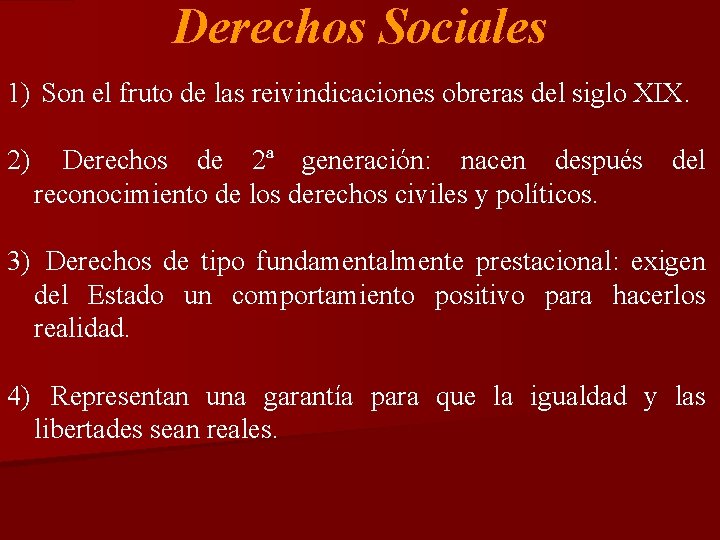 Derechos Sociales

1) Son el fruto de las reivindicaciones obreras del siglo XIX.

2) Derechos de 2ª generación: nacen después del reconocimiento de los derechos civiles y políticos.

3) Derechos de tipo fundamentalmente prestacional: exigen del Estado un comportamiento positivo para hacerlos realidad.

4) Representan una garantía para que la igualdad y las libertades sean reales.